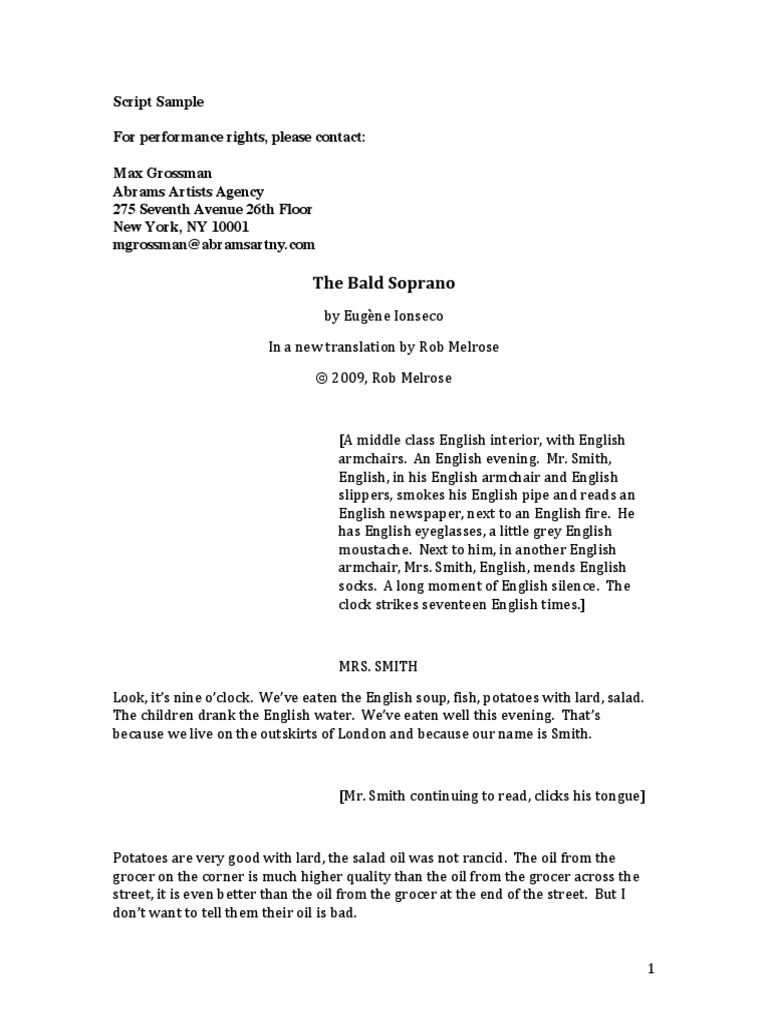 Script Sample

For performance rights, please contact:

Max Grossman
Abrams Artists Agency
275 Seventh Avenue 26th Floor
New York, NY 10001
mgrossman@abramsartny.com

The Bald Soprano

by Eugène Ionseco

In a new translation by Rob Melrose

© 2009, Rob Melrose

[A middle class English interior, with English armchairs. An English evening. Mr. Smith, English, in his English armchair and English slippers, smokes his English pipe and reads an English newspaper, next to an English fire. He has English eyeglasses, a little grey English moustache. Next to him, in another English armchair, Mrs. Smith, English, mends English socks. A long moment of English silence. The clock strikes seventeen English times.]

MRS. SMITH

Look, it's nine o'clock. We've eaten the English soup, fish, potatoes with lard, salad. The children drank the English water. We've eaten well this evening. That's because we live on the outskirts of London and because our name is Smith.

[Mr. Smith continuing to read, clicks his tongue]

Potatoes are very good with lard, the salad oil was not rancid. The oil from the grocer on the corner is much higher quality than the oil from the grocer across the street, it is even better than the oil from the grocer at the end of the street. But I don't want to tell them their oil is bad.

1